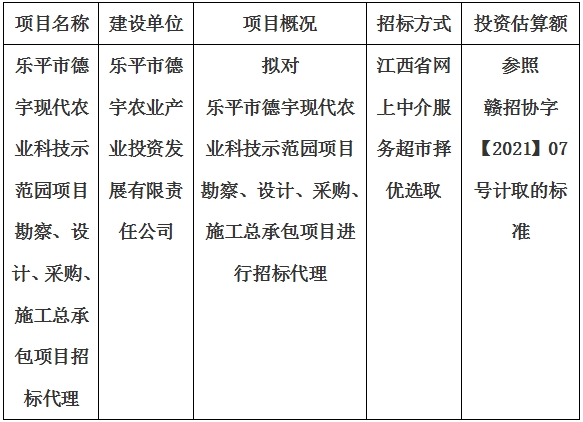 | 项目名称 | 建设单位 | 项目概况 | 招标方式 | 投资估算额 |
|---|---|---|---|---|
| 乐平市德宇现代农业科技示范园项目勘察、设计、采购、施工总承包项目招标代理 | 乐平市德宇农业产业投资发展有限责任公司 | 拟对乐平市德宇现代农业科技示范园项目勘察、设计、采购、施工总承包项目进行招标代理 | 江西省网上中介服务超市择优选取 | 参照赣招协字【2021】07号计取的标准 |